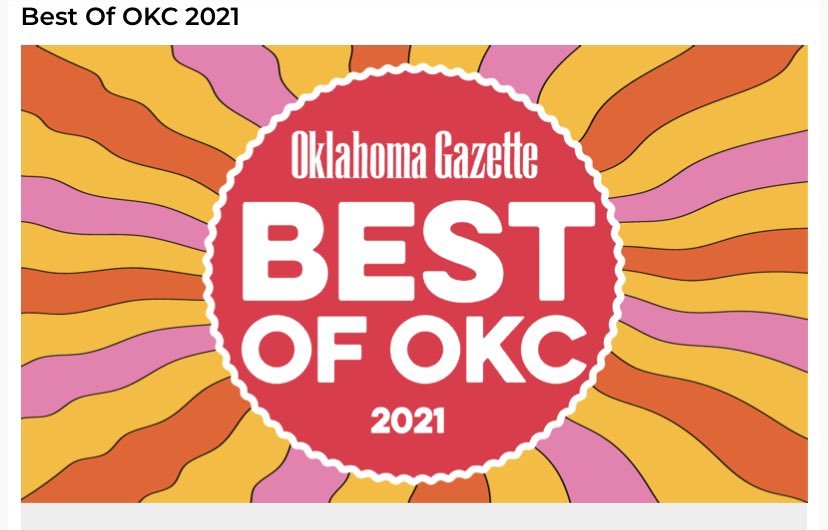 Best Of OKC 2021

Oklahoma Gazette

BEST OF OKC

2021